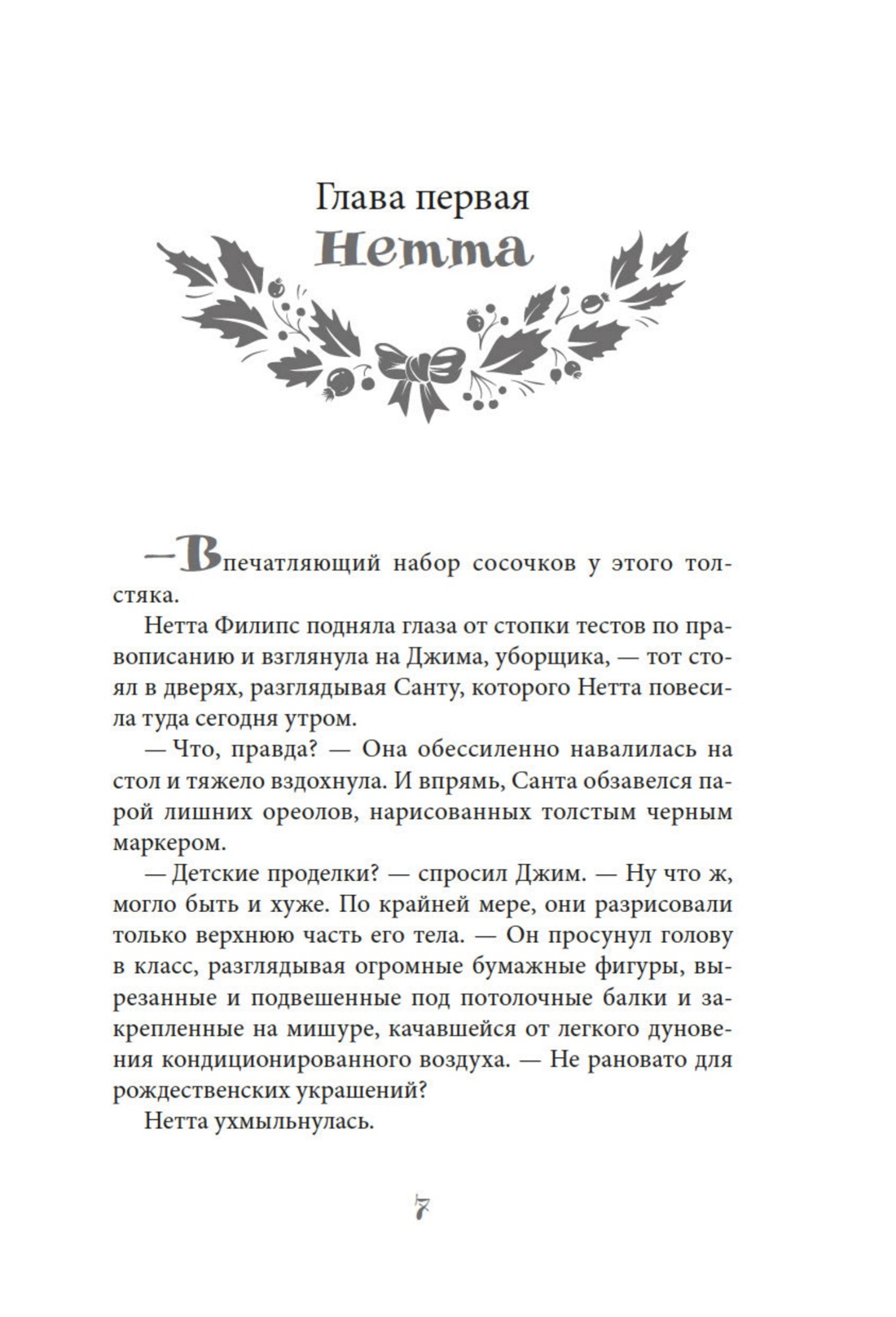 Глава первая
Нетта

— Впечатляющий набор сосочков у этого толстяка.

Нетта Филипс подняла глаза от стопки тестов по правописанию и взглянула на Джима, уборщика, — тот стоял в дверях, разглядывая Санту, которого Нетта повесила туда сегодня утром.

— Что, правда? — Она обессиленно навалилась на стол и тяжело вздохнула. И впрямь, Санта обзавелся парой лишних ореолов, нарисованных толстым черным маркером.

— Детские проделки? — спросил Джим. — Ну что ж, могло быть и хуже. По крайней мере, они разрисовали только верхнюю часть его тела. — Он просунул голову в класс, разглядывая огромные бумажные фигуры, вырезанные и подвешенные под потолочные балки и закрепленные на мишуре, качавшейся от легкого дуновения кондиционированного воздуха. — Не рановато для рождественских украшений?

Нетта ухмыльнулась.

7